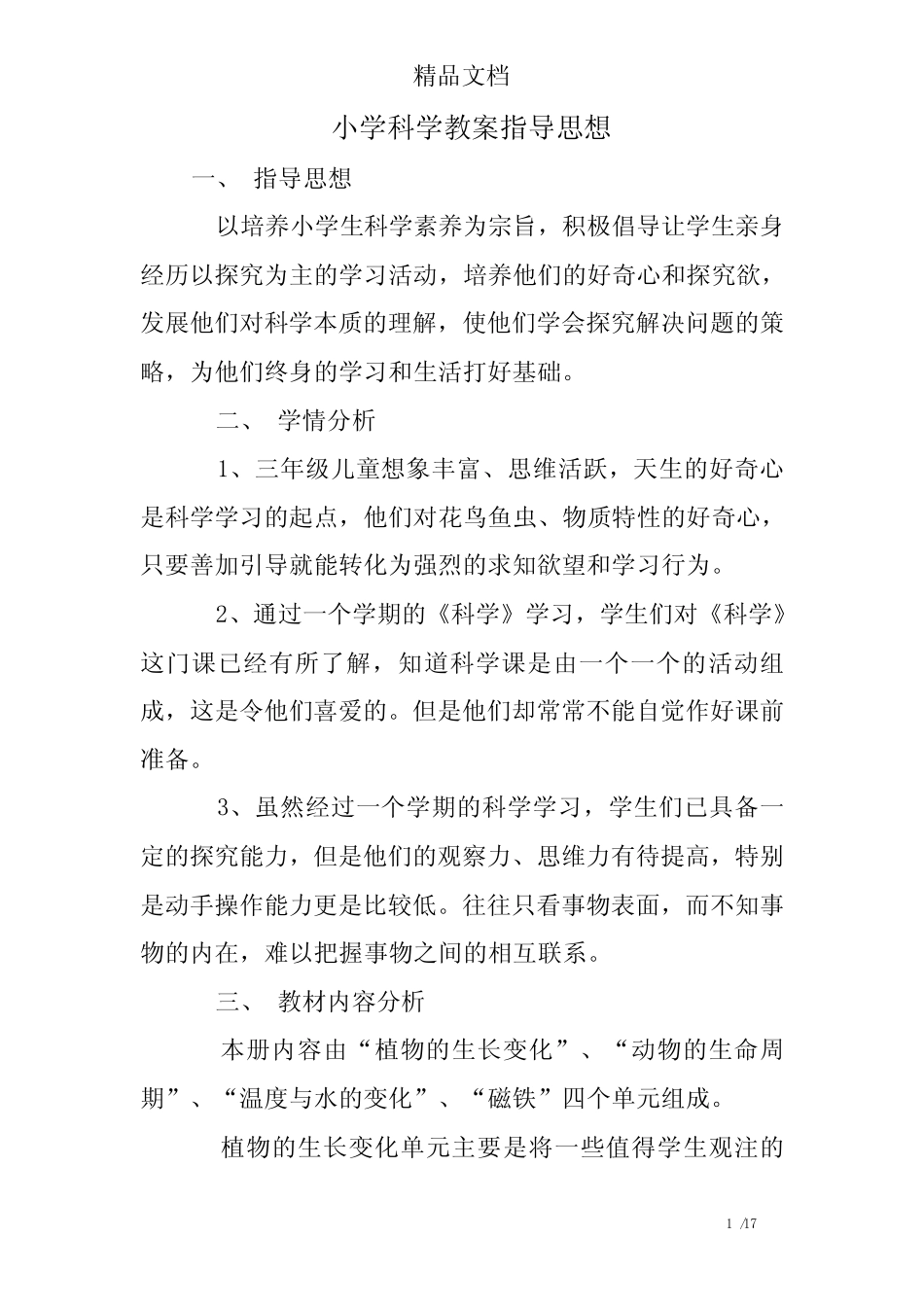 精品文档

小学科学教案指导思想

一、 指导思想

以培养小学生科学素养为宗旨，积极倡导让学生亲身经历以探究为主的学习活动，培养他们的好奇心和探究欲，发展他们对科学本质的理解，使他们学会探究解决问题的策略，为他们终身的学习和生活打好基础。

二、 学情分析

1、三年级儿童想象丰富、思维活跃，天生的好奇心是科学学习的起点，他们对花鸟鱼虫、物质特性的好奇心，只要善加引导就能转化为强烈的求知欲望和学习行为。

2、通过一个学期的《科学》学习，学生们对《科学》这门课已经有所了解，知道科学课是由一个一个的活动组成，这是令他们喜爱的。但是他们却常常不能自觉作好课前准备。

3、虽然经过一个学期的科学学习，学生们已具备一定的探究能力，但是他们的观察力、思维力有待提高，特别是动手操作能力更是比较低。往往只看事物表面，而不知事物的内在，难以把握事物之间的相互联系。

三、 教材内容分析

本册内容由“植物的生长变化”、“动物的生命周期”、“温度与水的变化”、“磁铁”四个单元组成。

植物的生长变化单元主要是将一些值得学生观注的

1 /17